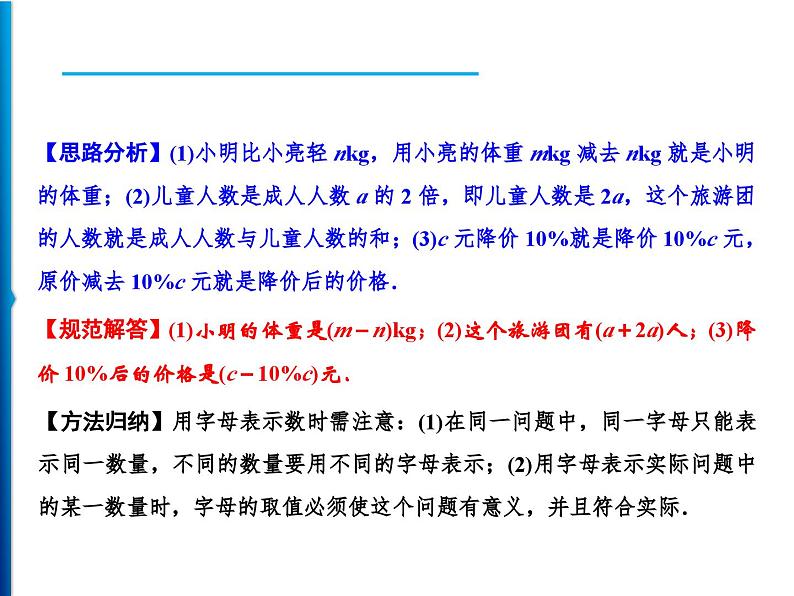 【思路分析】(1)小明比小亮轻 $n$kg，用小亮的体重 $m$kg 减去 $n$kg 就是小明的体重；(2)儿童人数是成人人数 $a$ 的 2 倍，即儿童人数是 $2a$，这个旅游团的人数就是成人人数与儿童人数的和；(3)$c$ 元降价 10%就是降价 $10\%c$ 元，原价减去 $10\%c$ 元就是降价后的价格．

【规范解答】(1)小明的体重是$(m-n)$kg；(2)这个旅游团有$(a+2a)$人；(3)降价 10%后的价格是$(c-10\%c)$元．

【方法归纳】用字母表示数时需注意：(1)在同一问题中，同一字母只能表示同一数量，不同的数量要用不同的字母表示；(2)用字母表示实际问题中的某一数量时，字母的取值必须使这个问题有意义，并且符合实际．